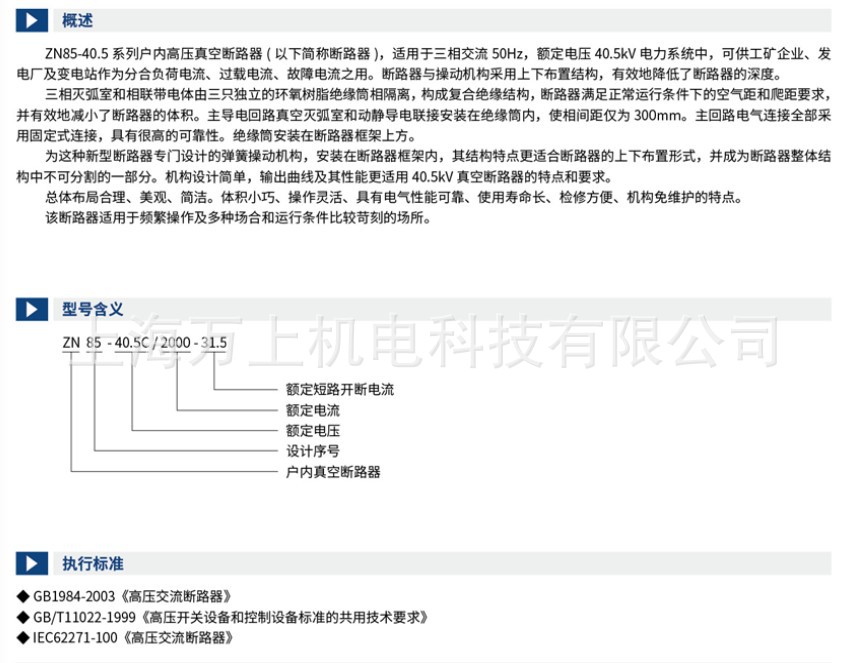 概述

ZN85-40.5 系列户内高压真空断路器（以下简称断路器），适用于三相交流 50Hz，额定电压 40.5kV 电力系统中，可供工矿企业、发电厂及变电站作为分合负荷电流、过载电流、故障电流之用。断路器与操动机构采用上下布置结构，有效地降低了断路器的深度。

三相灭弧室和相联带电体由三只独立的环氧树脂绝缘筒相隔离，构成复合绝缘结构，断路器满足正常运行条件下的空气距和爬距要求，并有效地减小了断路器的体积。主导电回路真空灭弧室和动静导电联接安装在绝缘筒内，使相间距仅为 300mm。主回路电气连接全部采用固定式连接，具有很高的可靠性。绝缘筒安装在断路器框架上方。

为这种新型断路器专门设计的弹簧操动机构，安装在断路器框架内，其结构特点更适合断路器的上下布置形式，并成为断路器整体结构中不可分割的一部分。机构设计简单，输出曲线及其性能更适用 40.5kV 真空断路器的特点和要求。

总体布局合理、美观、简洁。体积小巧、操作灵活、具有电气性能可靠、使用寿命长、检修方便、机构免维护的特点。

该断路器适用于频繁操作及多种场合和运行条件比较苛刻的场所。

型号含义

上海万上机电科技有限公司

ZN 85 - 40.5C / 2000 - 31.5

额定短路开断电流
额定电流
额定电压
设计序号
户内真空断路器

执行标准

◆ GB1984-2003《高压交流断路器》
◆ GB/T11022-1999《高压开关设备和控制设备标准的共用技术要求》
◆ IEC62271-100《高压交流断路器》